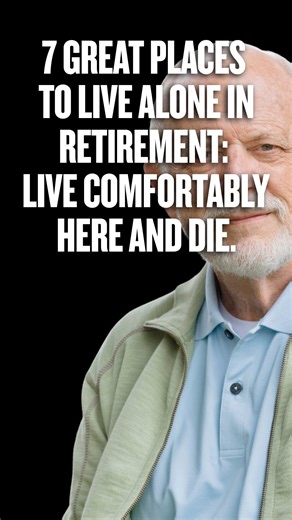 7 GREAT PLACES TO LIVE ALONE IN RETIREMENT: LIVE COMFORTABLY HERE AND DIE.